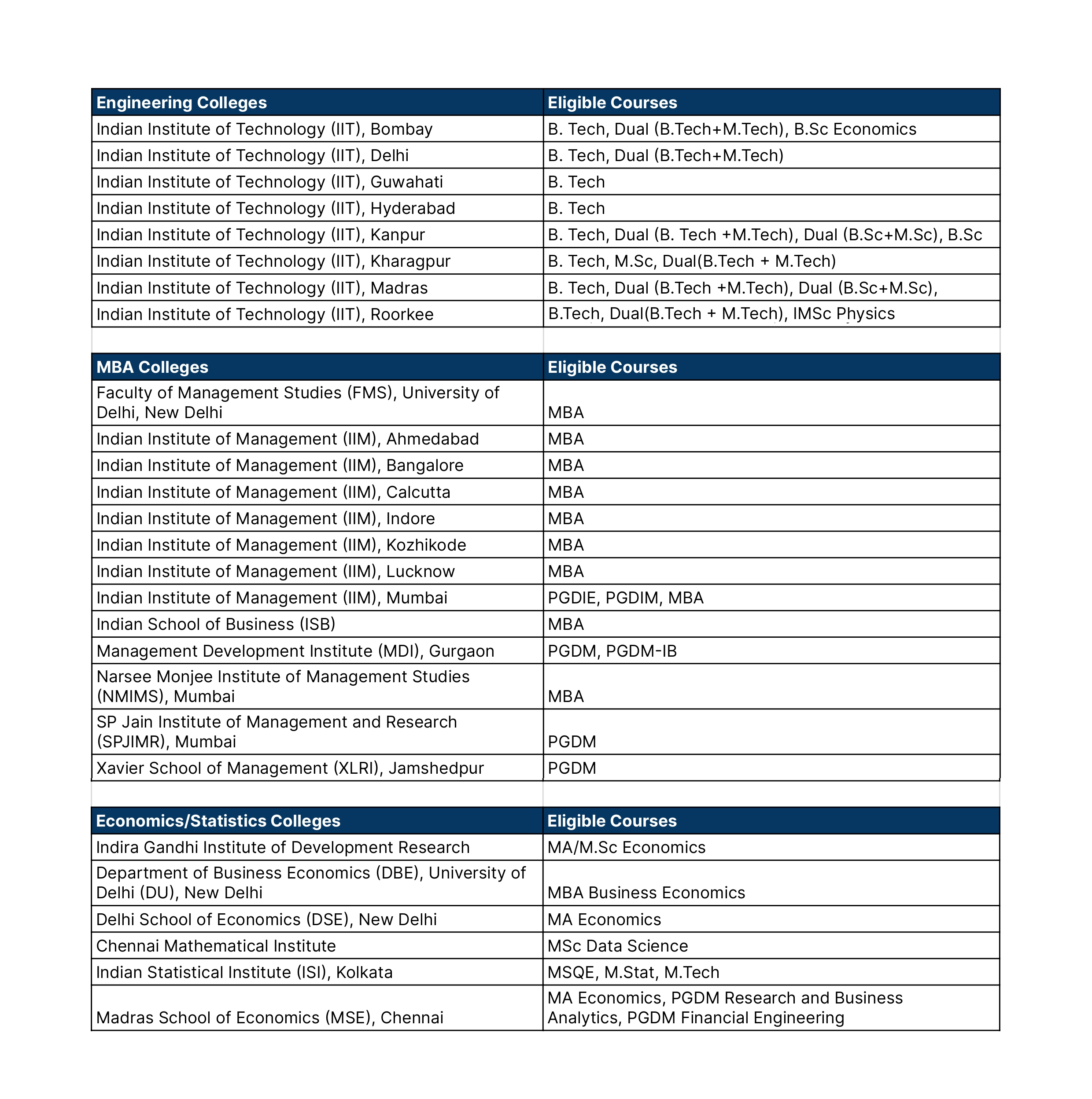 | Engineering Colleges | Eligible Courses |
|---|---|
| Indian Institute of Technology (IIT), Bombay | B. Tech, Dual (B.Tech+M.Tech), B.Sc Economics |
| Indian Institute of Technology (IIT), Delhi | B. Tech, Dual (B.Tech+M.Tech) |
| Indian Institute of Technology (IIT), Guwahati | B. Tech |
| Indian Institute of Technology (IIT), Hyderabad | B. Tech |
| Indian Institute of Technology (IIT), Kanpur | B. Tech, Dual (B. Tech +M.Tech), Dual (B.Sc+M.Sc), B.Sc |
| Indian Institute of Technology (IIT), Kharagpur | B. Tech, M.Sc, Dual(B.Tech + M.Tech) |
| Indian Institute of Technology (IIT), Madras | B. Tech, Dual (B.Tech +M.Tech), Dual (B.Sc+M.Sc), |
| Indian Institute of Technology (IIT), Roorkee | B.Tech, Dual(B.Tech + M.Tech), IMSc Physics |

| MBA Colleges | Eligible Courses |
|---|---|
| Faculty of Management Studies (FMS), University of Delhi, New Delhi | MBA |
| Indian Institute of Management (IIM), Ahmedabad | MBA |
| Indian Institute of Management (IIM), Bangalore | MBA |
| Indian Institute of Management (IIM), Calcutta | MBA |
| Indian Institute of Management (IIM), Indore | MBA |
| Indian Institute of Management (IIM), Kozhikode | MBA |
| Indian Institute of Management (IIM), Lucknow | MBA |
| Indian Institute of Management (IIM), Mumbai | PGDIE, PGDIM, MBA |
| Indian School of Business (ISB) | MBA |
| Management Development Institute (MDI), Gurgaon | PGDM, PGDM-IB |
| Narsee Monjee Institute of Management Studies (NMIMS), Mumbai | MBA |
| SP Jain Institute of Management and Research (SPJIMR), Mumbai | PGDM |
| Xavier School of Management (XLRI), Jamshedpur | PGDM |

| Economics/Statistics Colleges | Eligible Courses |
|---|---|
| Indira Gandhi Institute of Development Research | MA/M.Sc Economics |
| Department of Business Economics (DBE), University of Delhi (DU), New Delhi | MBA Business Economics |
| Delhi School of Economics (DSE), New Delhi | MA Economics |
| Chennai Mathematical Institute | MSc Data Science |
| Indian Statistical Institute (ISI), Kolkata | MSQE, M.Stat, M.Tech |
| Madras School of Economics (MSE), Chennai | MA Economics, PGDM Research and Business Analytics, PGDM Financial Engineering |